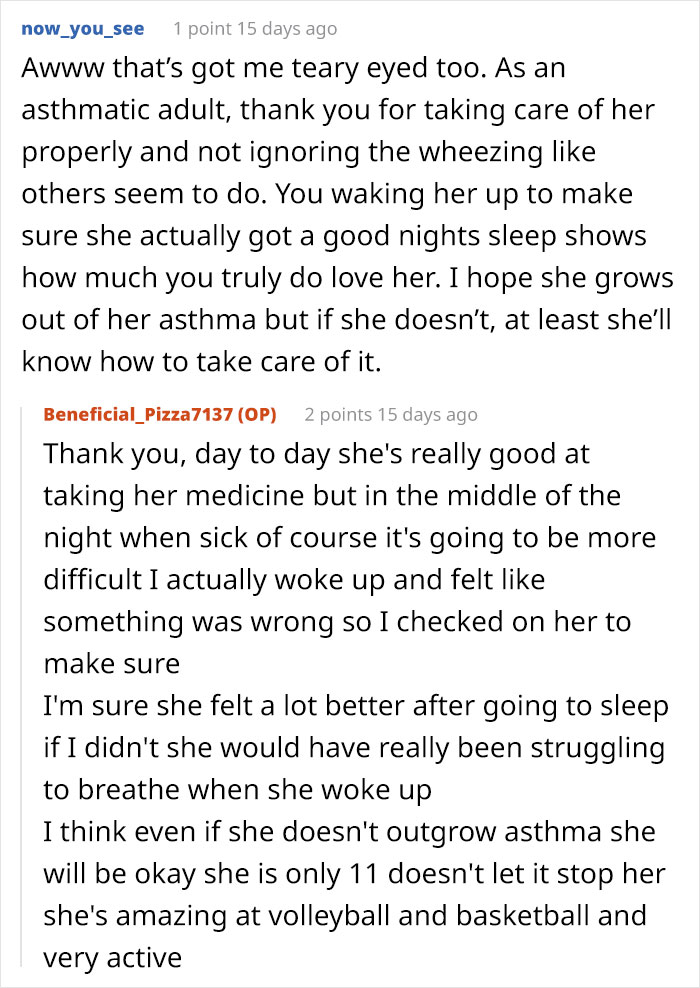 now_you_see 1 point 15 days ago

Awww that's got me teary eyed too. As an asthmatic adult, thank you for taking care of her properly and not ignoring the wheezing like others seem to do. You waking her up to make sure she actually got a good nights sleep shows how much you truly do love her. I hope she grows out of her asthma but if she doesn't, at least she'll know how to take care of it.

Beneficial_Pizza7137 (OP) 2 points 15 days ago

Thank you, day to day she's really good at taking her medicine but in the middle of the night when sick of course it's going to be more difficult I actually woke up and felt like something was wrong so I checked on her to make sure
I'm sure she felt a lot better after going to sleep if I didn't she would have really been struggling to breathe when she woke up
I think even if she doesn't outgrow asthma she will be okay she is only 11 doesn't let it stop her she's amazing at volleyball and basketball and very active